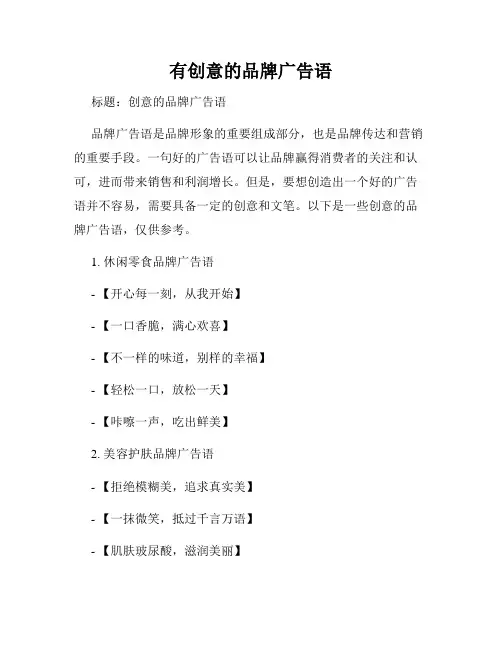 有创意的品牌广告语

标题：创意的品牌广告语

品牌广告语是品牌形象的重要组成部分，也是品牌传达和营销的重要手段。一句好的广告语可以让品牌赢得消费者的关注和认可，进而带来销售和利润增长。但是，要想创造出一个好的广告语并不容易，需要具备一定的创意和文笔。以下是一些创意的品牌广告语，仅供参考。

1. 休闲零食品牌广告语

- 【开心每一刻，从我开始】

- 【一口香脆，满心欢喜】

- 【不一样的味道，别样的幸福】

- 【轻松一口，放松一天】

- 【咔嚓一声，吃出鲜美】

2. 美容护肤品牌广告语

- 【拒绝模糊美，追求真实美】

- 【一抹微笑，抵过千言万语】

- 【肌肤玻尿酸，滋润美丽】